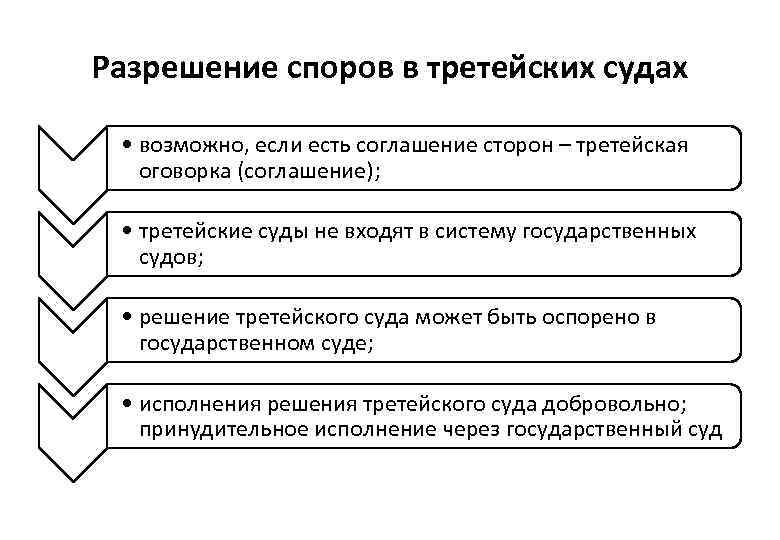 Разрешение споров в третейских судах

• возможно, если есть соглашение сторон – третейская оговорка (соглашение);

• третейские суды не входят в систему государственных судов;

• решение третейского суда может быть оспорено в государственном суде;

• исполнения решения третейского суда добровольно; принудительное исполнение через государственный суд